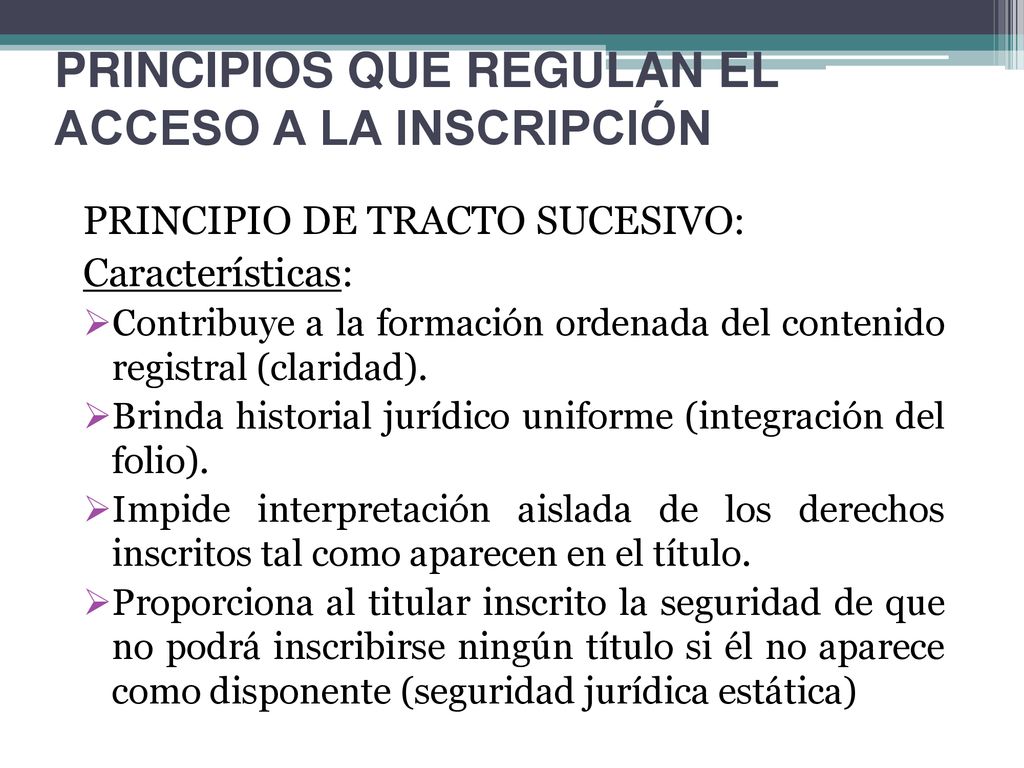 PRINCIPIOS QUE REGULAN EL ACCESO A LA INSCRIPCIÓN

PRINCIPIO DE TRACTO SUCESIVO:

Características:

➢Contribuye a la formación ordenada del contenido registral (claridad).

➢Brinda historial jurídico uniforme (integración del folio).

➢Impide interpretación aislada de los derechos inscritos tal como aparecen en el título.

➢Proporciona al titular inscrito la seguridad de que no podrá inscribirse ningún título si él no aparece como disponente (seguridad jurídica estática)